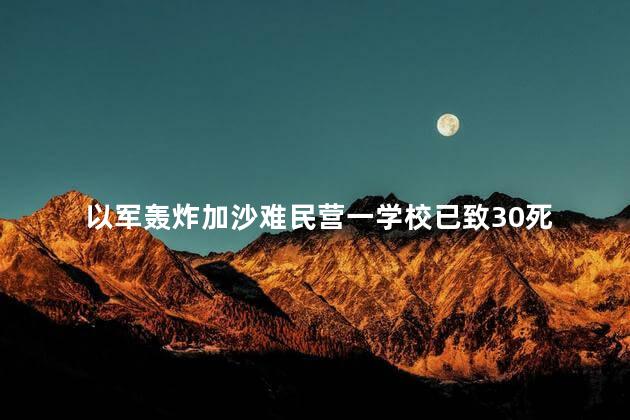 以军轰炸加沙难民营一学校已致30死